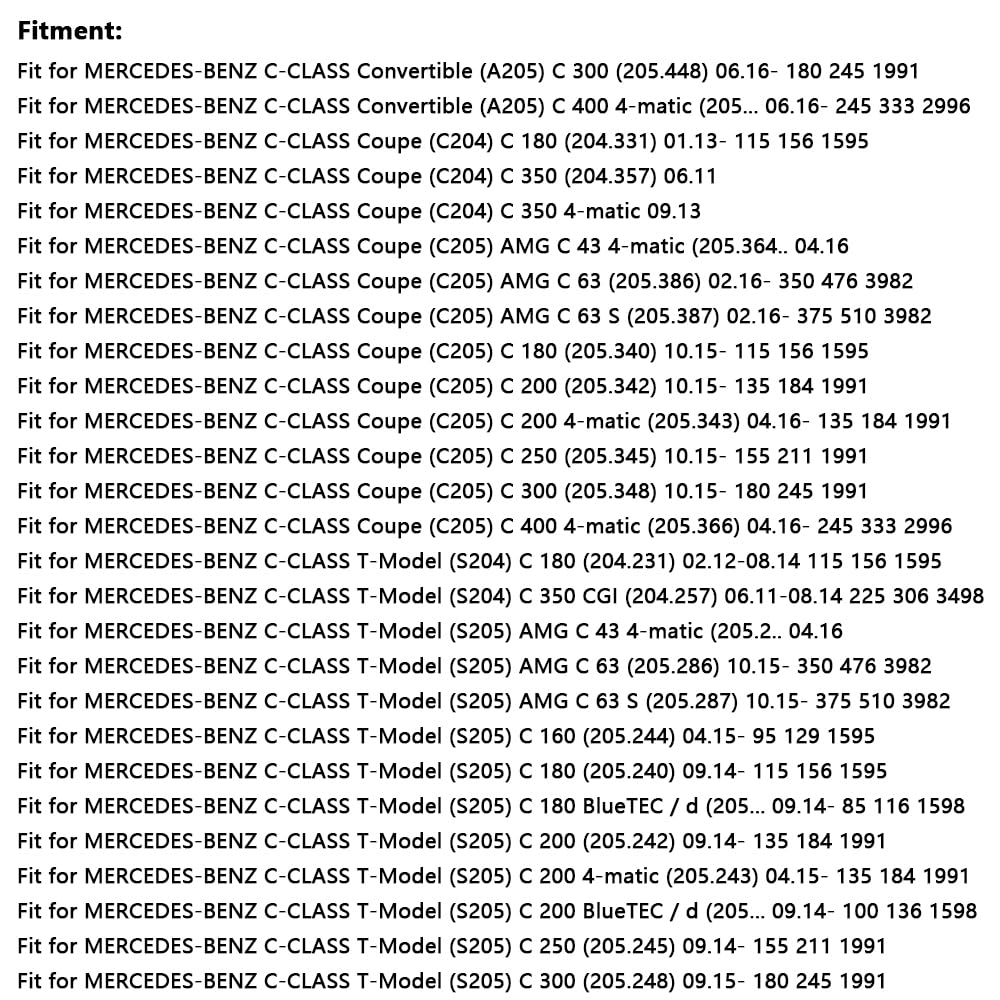 Fitment:

Fit for MERCEDES-BENZ C-CLASS Convertible (A205) C 300 (205.448) 06.16- 180 245 1991
Fit for MERCEDES-BENZ C-CLASS Convertible (A205) C 400 4-matic (205... 06.16- 245 333 2996
Fit for MERCEDES-BENZ C-CLASS Coupe (C204) C 180 (204.331) 01.13- 115 156 1595
Fit for MERCEDES-BENZ C-CLASS Coupe (C204) C 350 (204.357) 06.11
Fit for MERCEDES-BENZ C-CLASS Coupe (C204) C 350 4-matic 09.13
Fit for MERCEDES-BENZ C-CLASS Coupe (C205) AMG C 43 4-matic (205.364.. 04.16
Fit for MERCEDES-BENZ C-CLASS Coupe (C205) AMG C 63 (205.386) 02.16- 350 476 3982
Fit for MERCEDES-BENZ C-CLASS Coupe (C205) AMG C 63 S (205.387) 02.16- 375 510 3982
Fit for MERCEDES-BENZ C-CLASS Coupe (C205) C 180 (205.340) 10.15- 115 156 1595
Fit for MERCEDES-BENZ C-CLASS Coupe (C205) C 200 (205.342) 10.15- 135 184 1991
Fit for MERCEDES-BENZ C-CLASS Coupe (C205) C 200 4-matic (205.343) 04.16- 135 184 1991
Fit for MERCEDES-BENZ C-CLASS Coupe (C205) C 250 (205.345) 10.15- 155 211 1991
Fit for MERCEDES-BENZ C-CLASS Coupe (C205) C 300 (205.348) 10.15- 180 245 1991
Fit for MERCEDES-BENZ C-CLASS Coupe (C205) C 400 4-matic (205.366) 04.16- 245 333 2996
Fit for MERCEDES-BENZ C-CLASS T-Model (S204) C 180 (204.231) 02.12-08.14 115 156 1595
Fit for MERCEDES-BENZ C-CLASS T-Model (S204) C 350 CGI (204.257) 06.11-08.14 225 306 3498
Fit for MERCEDES-BENZ C-CLASS T-Model (S205) AMG C 43 4-matic (205.2.. 04.16
Fit for MERCEDES-BENZ C-CLASS T-Model (S205) AMG C 63 (205.286) 10.15- 350 476 3982
Fit for MERCEDES-BENZ C-CLASS T-Model (S205) AMG C 63 S (205.287) 10.15- 375 510 3982
Fit for MERCEDES-BENZ C-CLASS T-Model (S205) C 160 (205.244) 04.15- 95 129 1595
Fit for MERCEDES-BENZ C-CLASS T-Model (S205) C 180 (205.240) 09.14- 115 156 1595
Fit for MERCEDES-BENZ C-CLASS T-Model (S205) C 180 BlueTEC / d (205... 09.14- 85 116 1598
Fit for MERCEDES-BENZ C-CLASS T-Model (S205) C 200 (205.242) 09.14- 135 184 1991
Fit for MERCEDES-BENZ C-CLASS T-Model (S205) C 200 4-matic (205.243) 04.15- 135 184 1991
Fit for MERCEDES-BENZ C-CLASS T-Model (S205) C 200 BlueTEC / d (205... 09.14- 100 136 1598
Fit for MERCEDES-BENZ C-CLASS T-Model (S205) C 250 (205.245) 09.14- 155 211 1991
Fit for MERCEDES-BENZ C-CLASS T-Model (S205) C 300 (205.248) 09.15- 180 245 1991